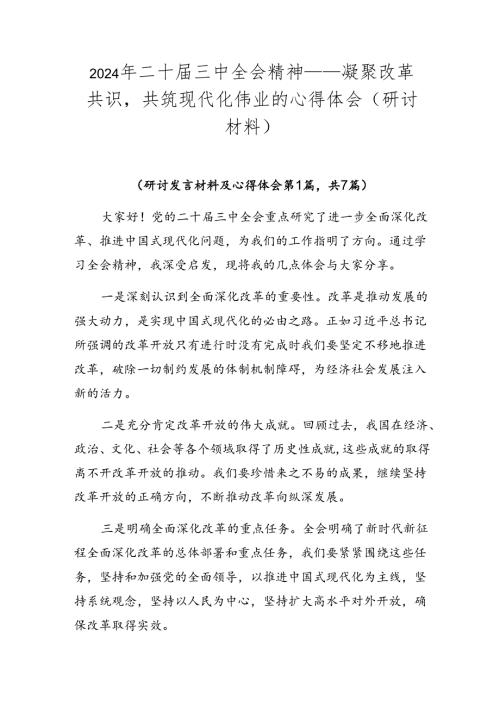 2024年二十届三中全会精神——凝聚改革共识，共筑现代化伟业的心得体会（研讨材料）

（研讨发言材料及心得体会第1篇，共7篇）

大家好！党的二十届三中全会重点研究了进一步全面深化改革、推进中国式现代化问题，为我们的工作指明了方向。通过学习全会精神，我深受启发，现将我的几点体会与大家分享。

一是深刻认识到全面深化改革的重要性。改革是推动发展的强大动力，是实现中国式现代化的必由之路。正如习近平总书记所强调的改革开放只有进行时没有完成时我们要坚定不移地推进改革，破除一切制约发展的体制机制障碍，为经济社会发展注入新的活力。

二是充分肯定改革开放的伟大成就。回顾过去，我国在经济、政治、文化、社会等各个领域取得了历史性成就，这些成就的取得离不开改革开放的推动。我们要珍惜来之不易的成果，继续坚持改革开放的正确方向，不断推动改革向纵深发展。

三是明确全面深化改革的重点任务。全会明确了新时代新征程全面深化改革的总体部署和重点任务，我们要紧紧围绕这些任务，坚持和加强党的全面领导，以推进中国式现代化为主线，坚持系统观念，坚持以人民为中心，坚持扩大高水平对外开放，确保改革取得实效。